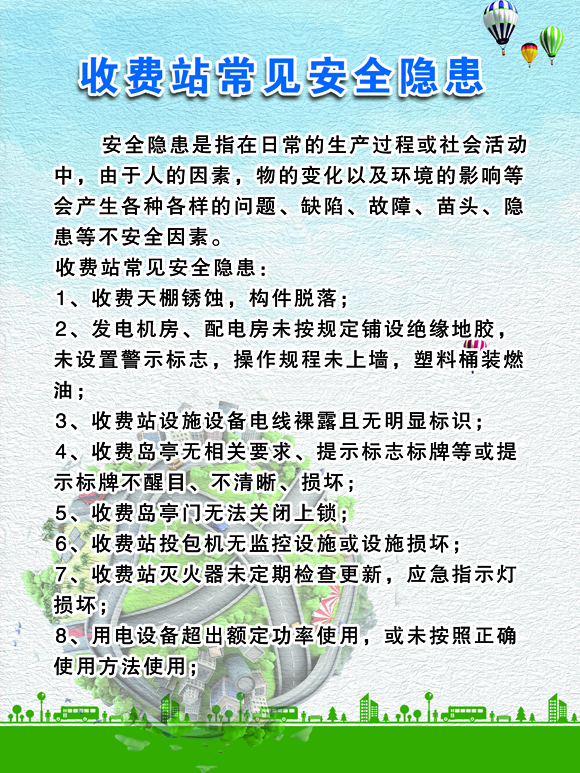 收费站常见安全隐患

安全隐患是指在日常的生产过程或社会活动中，由于人的因素，物的变化以及环境的影响等会产生各种各样的问题、缺陷、故障、苗头、隐患等不安全因素。

收费站常见安全隐患：

1、收费天棚锈蚀，构件脱落；

2、发电机房、配电房未按规定铺设绝缘地胶，未设置警示标志，操作规程未上墙，塑料桶装燃油；

3、收费站设施设备电线裸露且无明显标识；

4、收费岛亭无相关要求、提示标志标牌等或提示标牌不醒目、不清晰、损坏；

5、收费岛亭门无法关闭上锁；

6、收费站投包机无监控设施或设施损坏；

7、收费站灭火器未定期检查更新，应急指示灯损坏；

8、用电设备超出额定功率使用，或未按照正确使用方法使用；